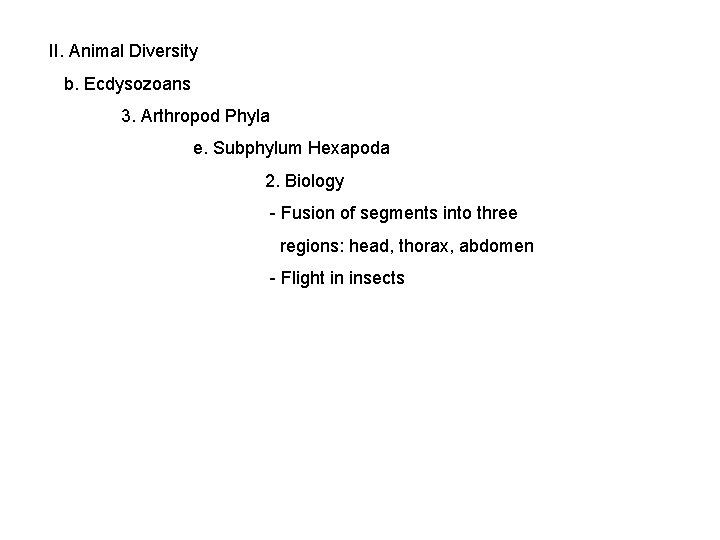 II. Animal Diversity
b. Ecdysozoans
3. Arthropod Phyla
e. Subphylum Hexapoda
2. Biology
- Fusion of segments into three regions: head, thorax, abdomen
- Flight in insects